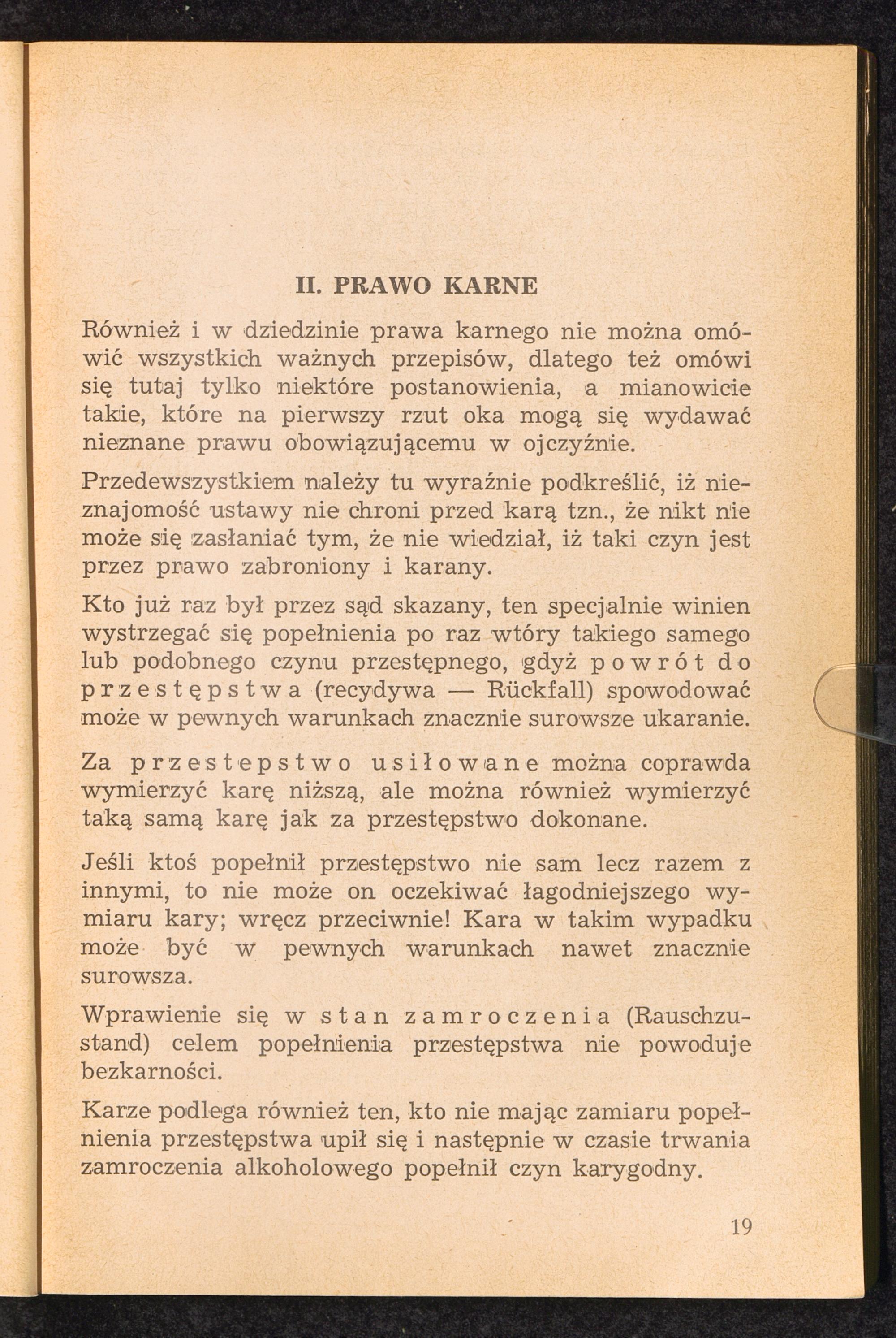 II. PRAWO KARNE

Również i w dziedzinie prawa karnego nie można omówić wszystkich ważnych przepisów, dlatego też omówi się tutaj tylko niektóre postanowienia, a mianowicie takie, które na pierwszy rzut oka mogą się wydawać nieznane prawu obowiązującemu w ojczyźnie.

Przedewszystkiem należy tu wyraźnie podkreślić, iż nieznajomość ustawy nie chroni przed karą tzn., że nikt nie może się zasłaniać tym, że nie wiedział, iż taki czyn jest przez prawo zabroniony i karany.

Kto już raz był przez sąd skazany, ten specjalnie winien wystrzegać się popełnienia po raz wtóry takiego samego lub podobnego czynu przestępnego, gdyż powrót do przestępstwa (recydywa — Rückfall) spowodować może w pewnych warunkach znacznie surowsze ukaranie.

Za przestepstwo usiłowane można coprawda wymierzyć karę niższą, ale można również wymierzyć taką samą karę jak za przestępstwo dokonane.

Jeśli ktoś popełnił przestępstwo nie sam lecz razem z innymi, to nie może on oczekiwać łagodniejszego wymiaru kary; wręcz przeciwnie! Kara w takim wypadku może być w pewnych warunkach nawet znacznie surowsza.

Wprawienie się w stan zamroczenia (Rauschzustand) celem popełnienia przestępstwa nie powoduje bezkarności.

Karze podlega również ten, kto nie mając zamiaru popełnienia przestępstwa upił się i następnie w czasie trwania zamroczenia alkoholowego popełnił czyn karygodny.

19